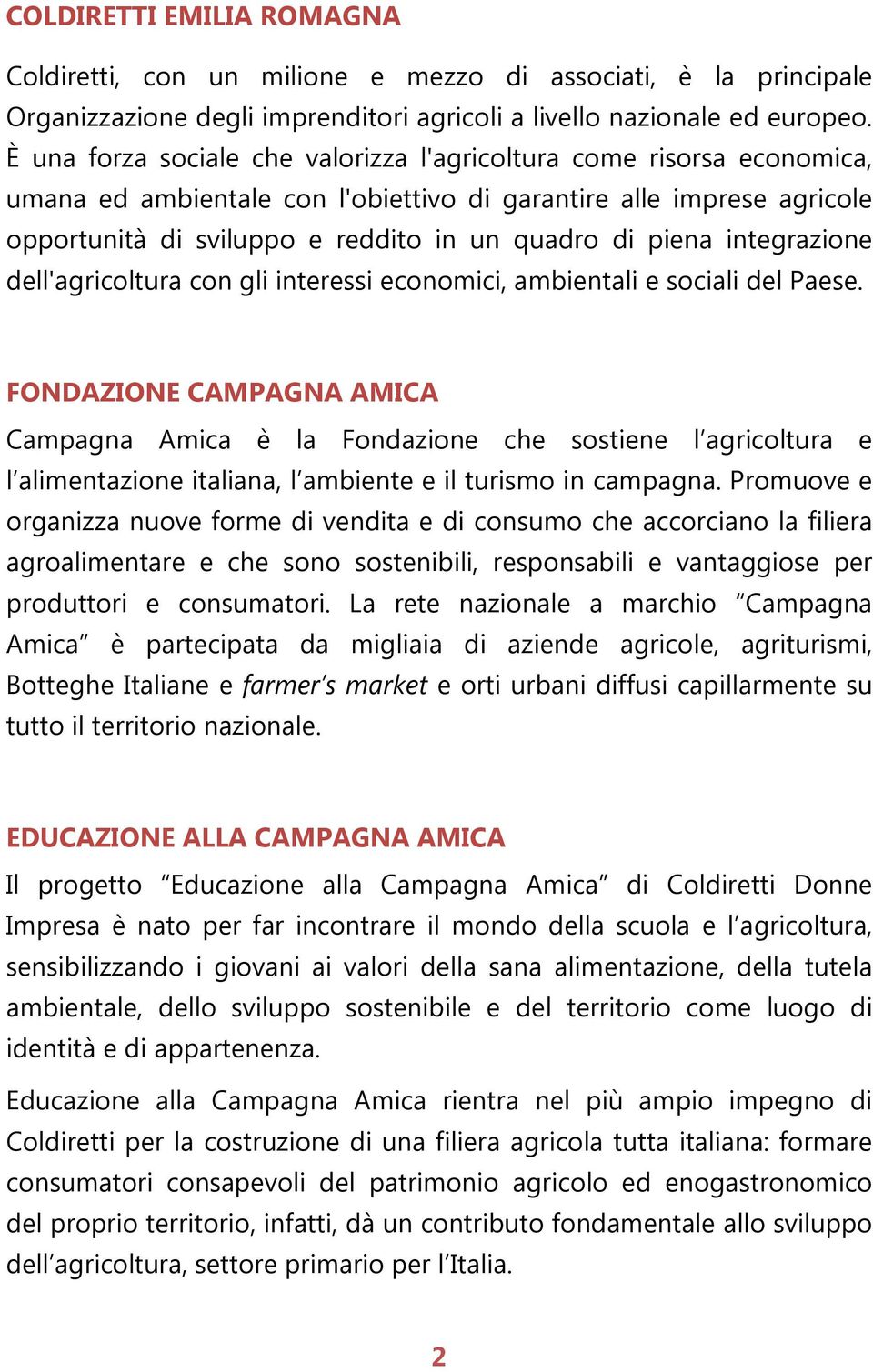 COLDIRETTI EMILIA ROMAGNA

Coldiretti, con un milione e mezzo di associati, è la principale Organizzazione degli imprenditori agricoli a livello nazionale ed europeo. È una forza sociale che valorizza l'agricoltura come risorsa economica, umana ed ambientale con l'obiettivo di garantire alle imprese agricole opportunità di sviluppo e reddito in un quadro di piena integrazione dell'agricoltura con gli interessi economici, ambientali e sociali del Paese.

FONDAZIONE CAMPAGNA AMICA

Campagna Amica è la Fondazione che sostiene l'agricoltura e l'alimentazione italiana, l'ambiente e il turismo in campagna. Promuove e organizza nuove forme di vendita e di consumo che accorciano la filiera agroalimentare e che sono sostenibili, responsabili e vantaggiose per produttori e consumatori. La rete nazionale a marchio "Campagna Amica" è partecipata da migliaia di aziende agricole, agriturismi, Botteghe Italiane e farmer's market e orti urbani diffusi capillarmente su tutto il territorio nazionale.

EDUCAZIONE ALLA CAMPAGNA AMICA

Il progetto "Educazione alla Campagna Amica" di Coldiretti Donne Impresa è nato per far incontrare il mondo della scuola e l'agricoltura, sensibilizzando i giovani ai valori della sana alimentazione, della tutela ambientale, dello sviluppo sostenibile e del territorio come luogo di identità e di appartenenza.

Educazione alla Campagna Amica rientra nel più ampio impegno di Coldiretti per la costruzione di una filiera agricola tutta italiana: formare consumatori consapevoli del patrimonio agricolo ed enogastronomico del proprio territorio, infatti, dà un contributo fondamentale allo sviluppo dell'agricoltura, settore primario per l'Italia.

2